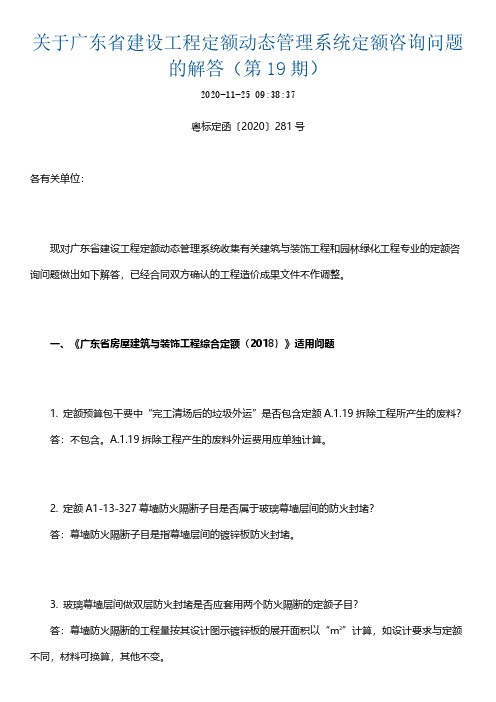 关于广东省建设工程定额动态管理系统定额咨询问题的解答（第 19 期）

2020-11-25 09:38:37

粤标定函〔2020〕281 号

各有关单位:

现对广东省建设工程定额动态管理系统收集有关建筑与装饰工程和园林绿化工程专业的定额咨询问题做出如下解答，已经合同双方确认的工程造价成果文件不作调整。

一、《广东省房屋建筑与装饰工程综合定额（2018）》适用问题

1. 定额预算包干费中“完工清场后的垃圾外运”是否包含定额 A.1.19 拆除工程所产生的废料?
答：不包含。A.1.19 拆除工程产生的废料外运费用应单独计算。

2. 定额 A1-13-327 幕墙防火隔断子目是否属于玻璃幕墙层间的防火封堵?
答：幕墙防火隔断子目是指幕墙层间的镀锌板防火封堵。

3. 玻璃幕墙层间做双层防火封堵是否应套用两个防火隔断的定额子目?
答：幕墙防火隔断的工程量按其设计图示镀锌板的展开面积以“$m^2$”计算，如设计要求与定额不同，材料可换算，其他不变。